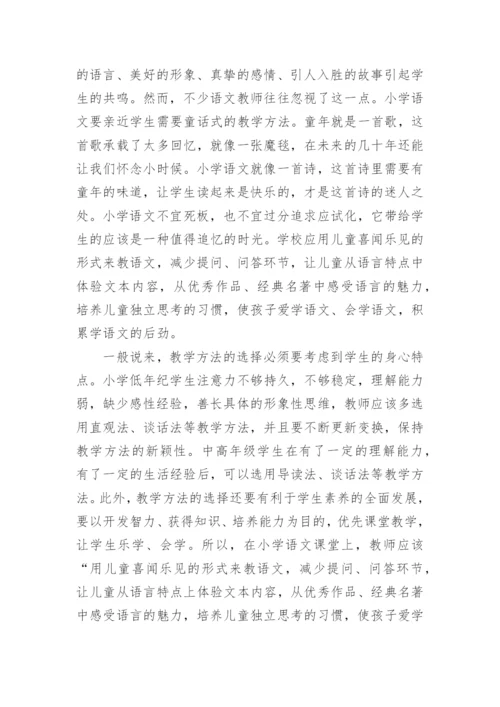 的语言、美好的形象、真挚的感情、引人入胜的故事引起学生的共鸣。然而，不少语文教师往往忽视了这一点。小学语文要亲近学生需要童话式的教学方法。童年就是一首歌，这首歌承载了太多回忆，就像一张魔毯，在未来的几十年还能让我们怀念小时候。小学语文就像一首诗，这首诗里需要有童年的味道，让学生读起来是快乐的，才是这首诗的迷人之处。小学语文不宜死板，也不宜过分追求应试化，它带给学生的应该是一种值得追忆的时光。学校应用儿童喜闻乐见的形式来教语文，减少提问、问答环节，让儿童从语言特点中体验文本内容，从优秀作品、经典名著中感受语言的魅力，培养儿童独立思考的习惯，使孩子爱学语文、会学语文，积累学语文的后劲。

一般说来，教学方法的选择必须要考虑到学生的身心特点。小学低年纪学生注意力不够持久，不够稳定，理解能力弱，缺少感性经验，善长具体的形象性思维，教师应该多选用直观法、谈话法等教学方法，并且要不断更新变换，保持教学方法的新颖性。中高年级学生在有了一定的理解能力，有了一定的生活经验后，可以选用导读法、谈话法等教学方法。此外，教学方法的选择还要有利于学生素养的全面发展，要以开发智力、获得知识、培养能力为目的，优先课堂教学，让学生乐学、会学。所以，在小学语文课堂上，教师应该“用儿童喜闻乐见的形式来教语文，减少提问、问答环节，让儿童从语言特点上体验文本内容，从优秀作品、经典名著中感受语言的魅力，培养儿童独立思考的习惯，使孩子爱学